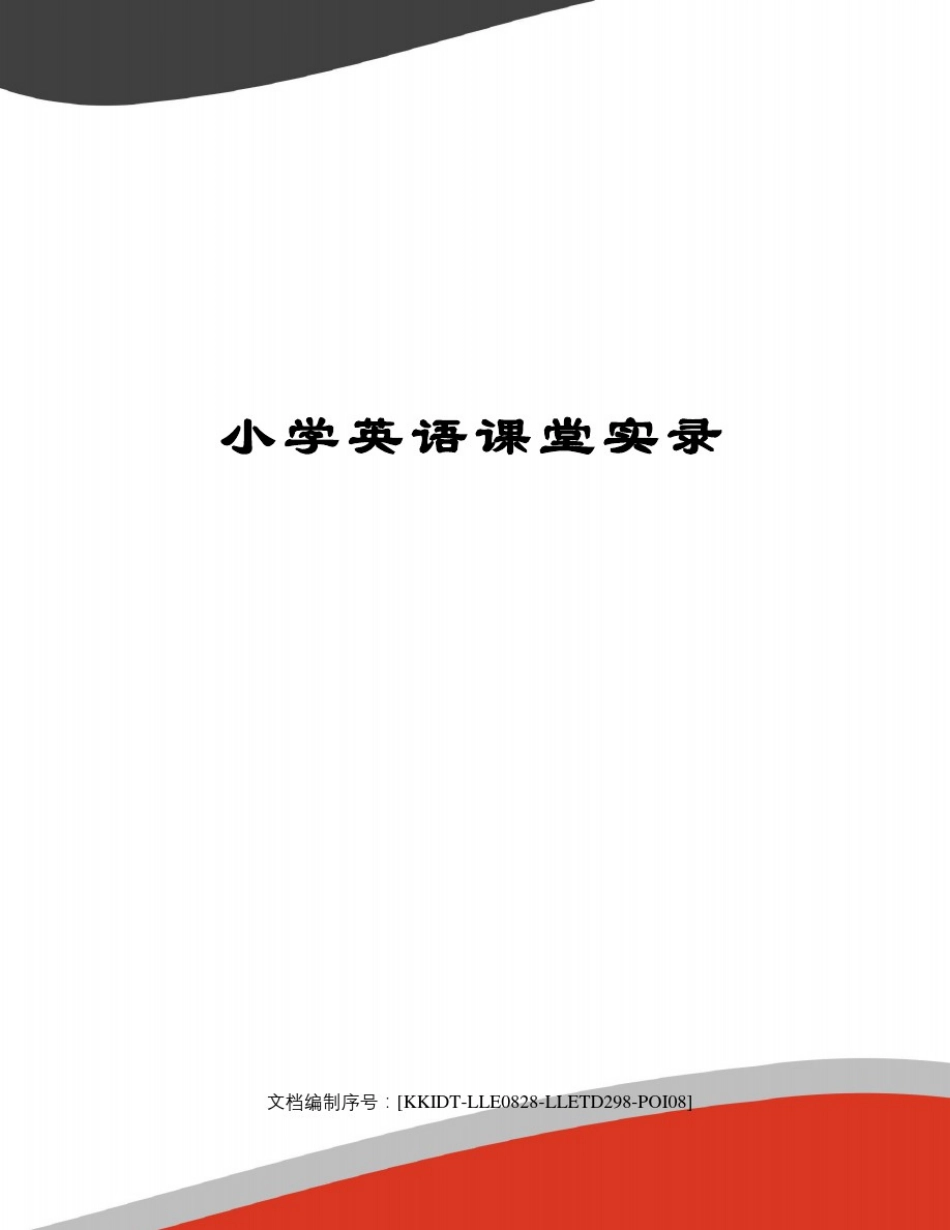 小学英语课堂实录

文档编制序号：[KKIDT-LLE0828-LLETD298-POI08]